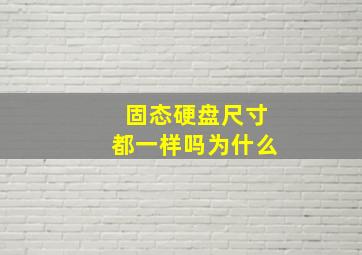 固态硬盘尺寸
都一样吗为什么